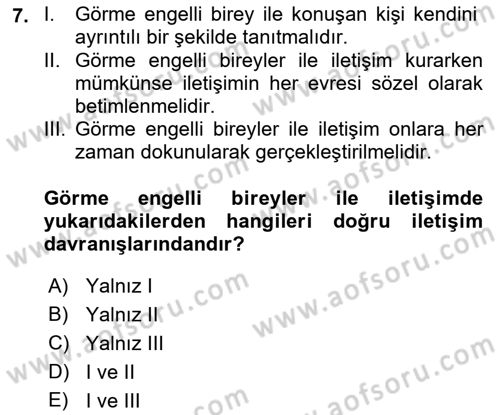 7. I. Görme engelli birey ile konuşan kişi kendini ayrıntılı bir şekilde tanıtmalıdır.
II. Görme engelli bireyler ile iletişim kurarken mümkünse iletişimin her evresi sözel olarak betimlenmelidir.
III. Görme engelli bireyler ile iletişim onlara her zaman dokunularak gerçekleştirilmelidir.

Görme engelli bireyler ile iletişimde yukarıdakilerden hangileri doğru iletişim davranışlarındandır?

A) Yalnız I
B) Yalnız II
C) Yalnız III
D) I ve II
E) I ve III

www.aofsoru.com